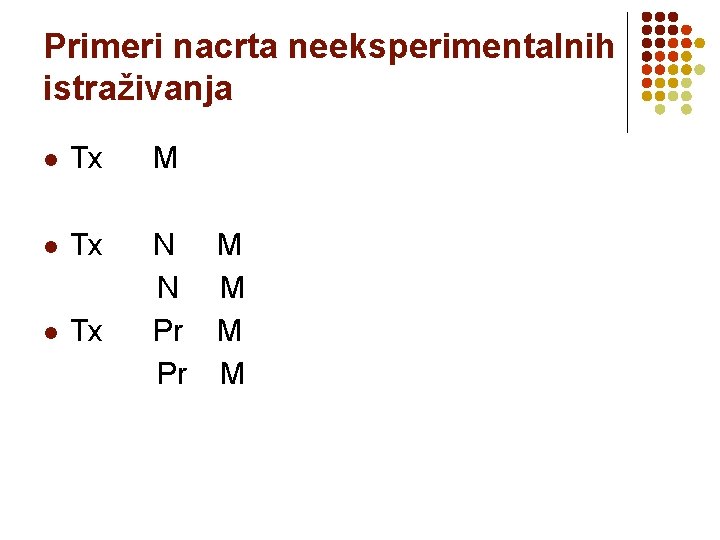 Primeri nacrta neeksperimentalnih istraživanja

• Tx M

• Tx N M
N M

• Tx Pr M
Pr M